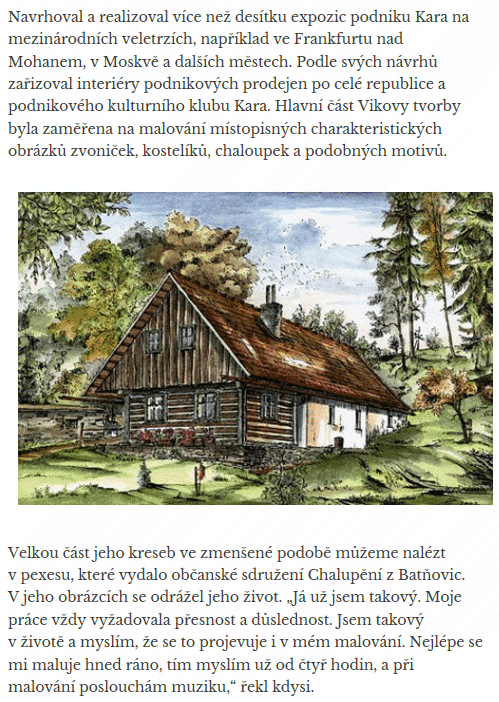 Navrhoval a realizoval více než desítku expozic podniku Kara na mezinárodních veletrzích, například ve Frankfurtu nad Mohanem, v Moskvě a dalších městech. Podle svých návrhů zařizoval interiéry podnikových prodejen po celé republice a podnikového kulturního klubu Kara. Hlavní část Vikovy tvorby byla zaměřena na malování místopisných charakteristických obrázků zvoniček, kostelíků, chaloupek a podobných motivů.

Velkou část jeho kreseb ve zmenšené podobě můžeme nalézt v pexesu, které vydalo občanské sdružení Chalupění z Batňovic. V jeho obrázcích se odrážel jeho život. „Já už jsem takový. Moje práce vždy vyžadovala přesnost a důslednost. Jsem takový v životě a myslím, že se to projevuje i v mém malování. Nejlépe se mi maluje hned ráno, tím myslím už od čtyř hodin, a při malování poslouchám muziku,“ řekl kdysi.